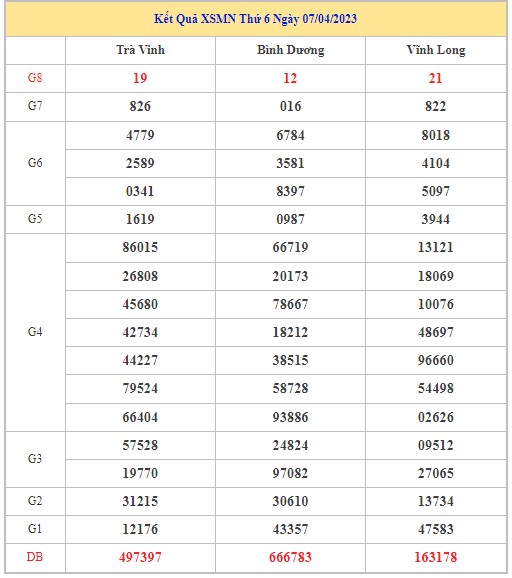 Kết Quả XSMN Thứ 6 Ngày 07/04/2023

| | Trà Vinh | Bình Dương | Vĩnh Long |
|---|---|---|---|
| G8 | 19 | 12 | 21 |
| G7 | 826 | 016 | 822 |
| G6 | 4779 | 6784 | 8018 |
| | 2589 | 3581 | 4104 |
| | 0341 | 8397 | 5097 |
| G5 | 1619 | 0987 | 3944 |
| G4 | 86015 | 66719 | 13121 |
| | 26808 | 20173 | 18069 |
| | 45680 | 78667 | 10076 |
| | 42734 | 18212 | 48697 |
| | 44227 | 38515 | 96660 |
| | 79524 | 58728 | 54498 |
| | 66404 | 93886 | 02626 |
| G3 | 57528 | 24824 | 09512 |
| | 19770 | 97082 | 27065 |
| G2 | 31215 | 30610 | 13734 |
| G1 | 12176 | 43357 | 47583 |
| DB | 497397 | 666783 | 163178 |